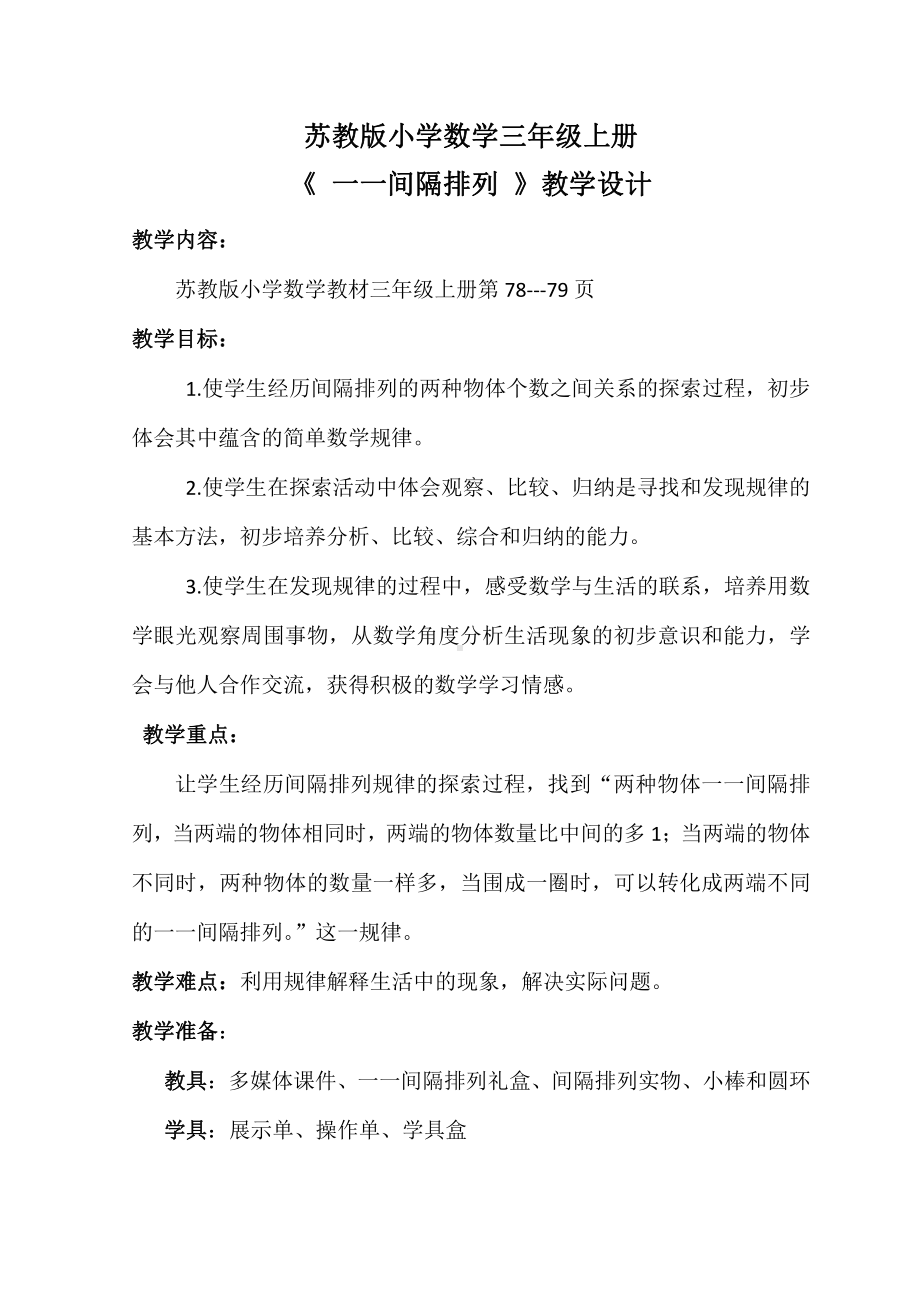 苏教版小学数学三年级上册
《 一一间隔排列 》教学设计

教学内容：

苏教版小学数学教材三年级上册第 78---79 页

教学目标：

1.使学生经历间隔排列的两种物体个数之间关系的探索过程，初步体会其中蕴含的简单数学规律。

2.使学生在探索活动中体会观察、比较、归纳是寻找和发现规律的基本方法，初步培养分析、比较、综合和归纳的能力。

3.使学生在发现规律的过程中，感受数学与生活的联系，培养用数学眼光观察周围事物，从数学角度分析生活现象的初步意识和能力，学会与他人合作交流，获得积极的数学学习情感。

教学重点：

让学生经历间隔排列规律的探索过程，找到“两种物体一一间隔排列，当两端的物体相同时，两端的物体数量比中间的多 1；当两端的物体不同时，两种物体的数量一样多，当围成一圈时，可以转化成两端不同的一一间隔排列。”这一规律。

教学难点：利用规律解释生活中的现象，解决实际问题。

教学准备：

教具：多媒体课件、一一间隔排列礼盒、间隔排列实物、小棒和圆环

学具：展示单、操作单、学具盒